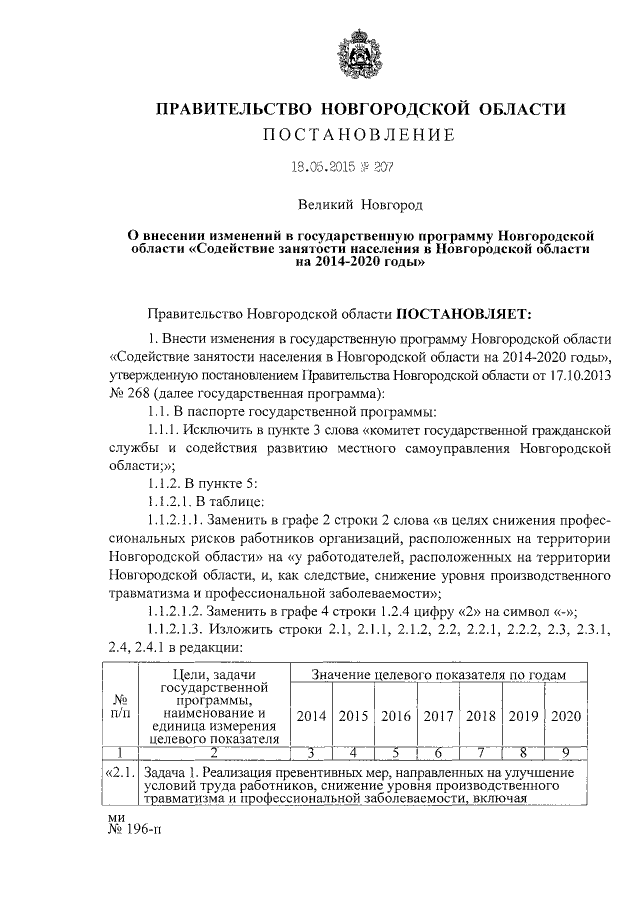 ПРАВИТЕЛЬСТВО НОВГОРОДСКОЙ ОБЛАСТИ
ПОСТАНОВЛЕНИЕ

18.05.2015 № 207

Великий Новгород

О внесении изменений в государственную программу Новгородской области «Содействие занятости населения в Новгородской области на 2014-2020 годы»

Правительство Новгородской области ПОСТАНОВЛЯЕТ:

1. Внести изменения в государственную программу Новгородской области «Содействие занятости населения в Новгородской области на 2014-2020 годы», утвержденную постановлением Правительства Новгородской области от 17.10.2013 № 268 (далее государственная программа):

1.1. В паспорте государственной программы:

1.1.1. Исключить в пункте 3 слова «комитет государственной гражданской службы и содействия развитию местного самоуправления Новгородской области;»;

1.1.2. В пункте 5:

1.1.2.1. В таблице:

1.1.2.1.1. Заменить в графе 2 строки 2 слова «в целях снижения профессиональных рисков работников организаций, расположенных на территории Новгородской области» на «у работодателей, расположенных на территории Новгородской области, и, как следствие, снижение уровня производственного травматизма и профессиональной заболеваемости»;

1.1.2.1.2. Заменить в графе 4 строки 1.2.4 цифру «2» на символ «-»;

1.1.2.1.3. Изложить строки 2.1, 2.1.1, 2.1.2, 2.2, 2.2.1, 2.2.2, 2.3, 2.3.1, 2.4, 2.4.1 в редакции:

| № п/п | Цели, задачи государственной программы, наименование и единица измерения целевого показателя | Значение целевого показателя по годам | | | | | | |
|---|---|---|---|---|---|---|---|---|
| | | 2014 | 2015 | 2016 | 2017 | 2018 | 2019 | 2020 |
| 1 | 2 | 3 | 4 | 5 | 6 | 7 | 8 | 9 |
| «2.1. | Задача 1. Реализация превентивных мер, направленных на улучшение условий труда работников, снижение уровня производственного травматизма и профессиональной заболеваемости, включая | | | | | | | |

ми
№ 196-п